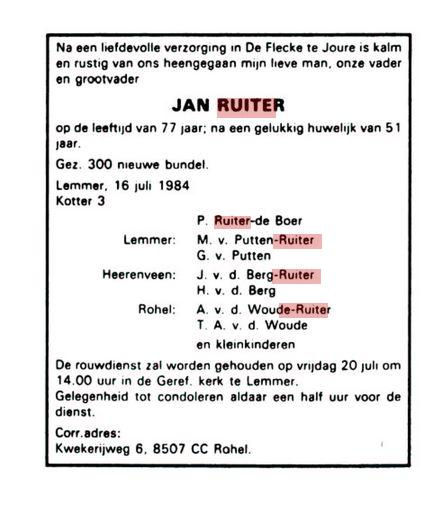 Na een liefdevolle verzorging in De Flecke te Joure is kalm en rustig van ons heengegaan mijn lieve man, onze vader en grootvader

JAN RUITER

op de leeftijd van 77 jaar; na een gelukkig huwelijk van 51 jaar.

Gez. 300 nieuwe bundel.

Lemmer, 16 juli 1984
Kotter 3

P. Ruiter-de Boer

Lemmer: M. v. Putten-Ruiter
G. v. Putten

Heerenveen: J. v. d. Berg-Ruiter
H. v. d. Berg

Rohel: A. v. d. Woude-Ruiter
T. A. v. d. Woude

en kleinkinderen

De rouwdienst zal worden gehouden op vrijdag 20 juli om 14.00 uur in de Geref. kerk te Lemmer.
Gelegenheid tot condoleren aldaar een half uur voor de dienst.

Corr.adres:
Kwekerijweg 6, 8507 CC Rohel.